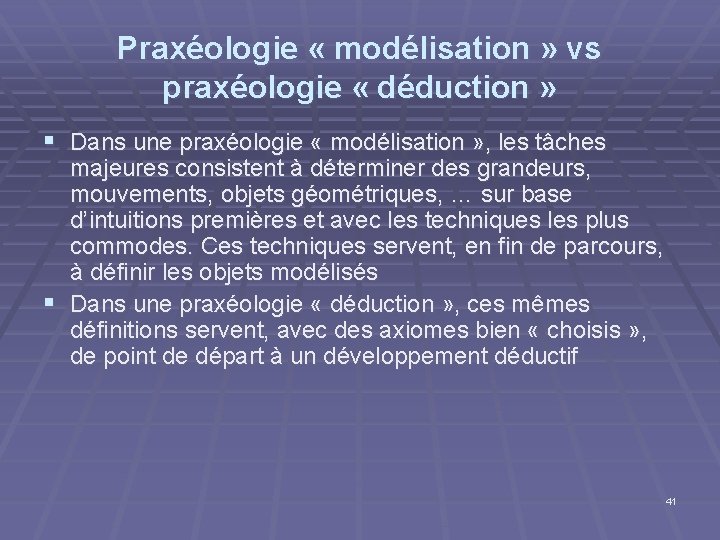 Praxéologie « modélisation » vs praxéologie « déduction »

▪ Dans une praxéologie « modélisation », les tâches majeures consistent à déterminer des grandeurs, mouvements, objets géométriques, … sur base d'intuitions premières et avec les techniques les plus commodes. Ces techniques servent, en fin de parcours, à définir les objets modélisés

▪ Dans une praxéologie « déduction », ces mêmes définitions servent, avec des axiomes bien « choisis », de point de départ à un développement déductif

41